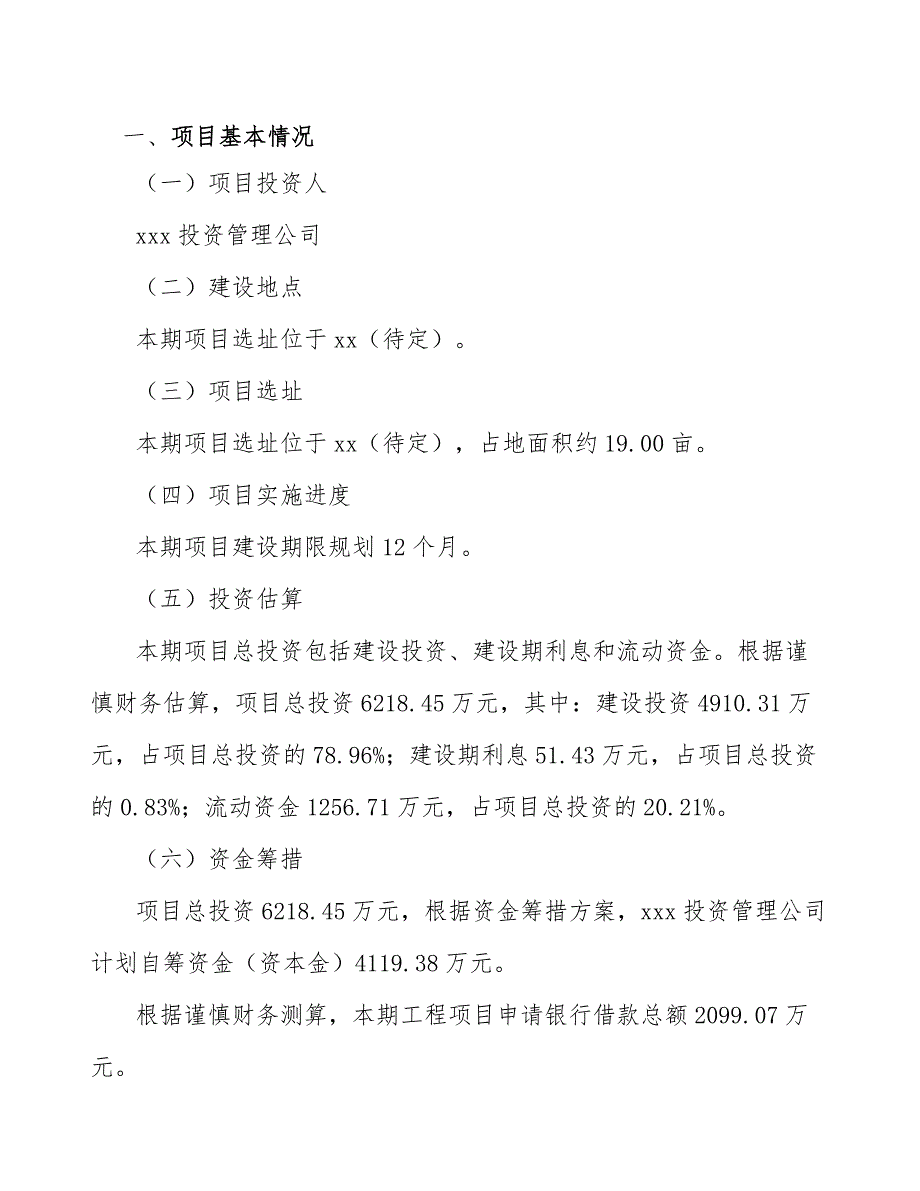 一、项目基本情况

（一）项目投资人

xxx 投资管理公司

（二）建设地点

本期项目选址位于 xx（待定）。

（三）项目选址

本期项目选址位于 xx（待定），占地面积约 19.00 亩。

（四）项目实施进度

本期项目建设期限规划 12 个月。

（五）投资估算

本期项目总投资包括建设投资、建设期利息和流动资金。根据谨慎财务估算，项目总投资 6218.45 万元，其中：建设投资 4910.31 万元，占项目总投资的 78.96%；建设期利息 51.43 万元，占项目总投资的 0.83%；流动资金 1256.71 万元，占项目总投资的 20.21%。

（六）资金筹措

项目总投资 6218.45 万元，根据资金筹措方案，xxx 投资管理公司计划自筹资金（资本金）4119.38 万元。

根据谨慎财务测算，本期工程项目申请银行借款总额 2099.07 万元。